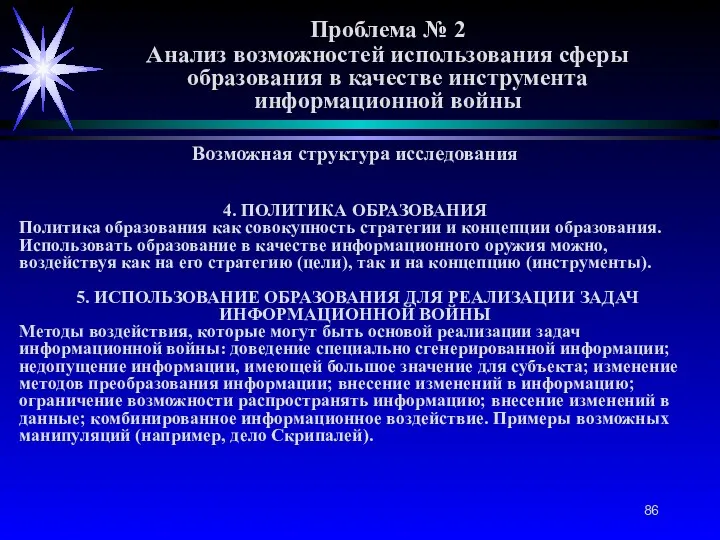 Проблема № 2
Анализ возможностей использования сферы образования в качестве инструмента информационной войны

Возможная структура исследования

4. ПОЛИТИКА ОБРАЗОВАНИЯ
Политика образования как совокупность стратегии и концепции образования. Использовать образование в качестве информационного оружия можно, воздействуя как на его стратегию (цели), так и на концепцию (инструменты).

5. ИСПОЛЬЗОВАНИЕ ОБРАЗОВАНИЯ ДЛЯ РЕАЛИЗАЦИИ ЗАДАЧ ИНФОРМАЦИОННОЙ ВОЙНЫ
Методы воздействия, которые могут быть основой реализации задач информационной войны: доведение специально сгенерированной информации; недопущение информации, имеющей большое значение для субъекта; изменение методов преобразования информации; внесение изменений в информацию; ограничение возможности распространять информацию; внесение изменений в данные; комбинированное информационное воздействие. Примеры возможных манипуляций (например, дело Скрипалей).

86